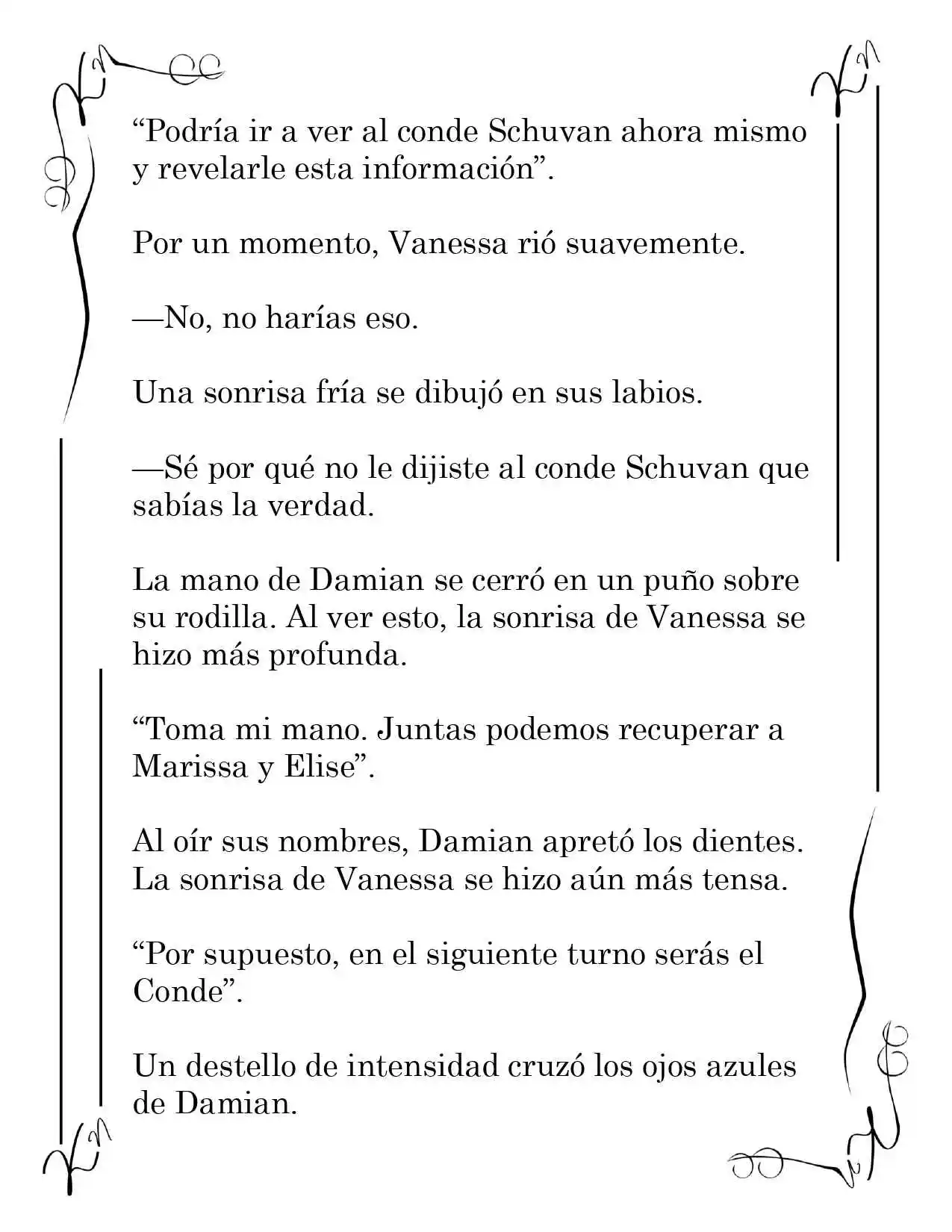 "Podría ir a ver al conde Schuvan ahora mismo y revelarle esta información".

Por un momento, Vanessa rió suavemente.

—No, no harías eso.

Una sonrisa fría se dibujó en sus labios.

—Sé por qué no le dijiste al conde Schuvan que sabías la verdad.

La mano de Damian se cerró en un puño sobre su rodilla. Al ver esto, la sonrisa de Vanessa se hizo más profunda.

"Toma mi mano. Juntas podemos recuperar a Marissa y Elise".

Al oír sus nombres, Damian apretó los dientes. La sonrisa de Vanessa se hizo aún más tensa.

"Por supuesto, en el siguiente turno serás el Conde".

Un destello de intensidad cruzó los ojos azules de Damian.